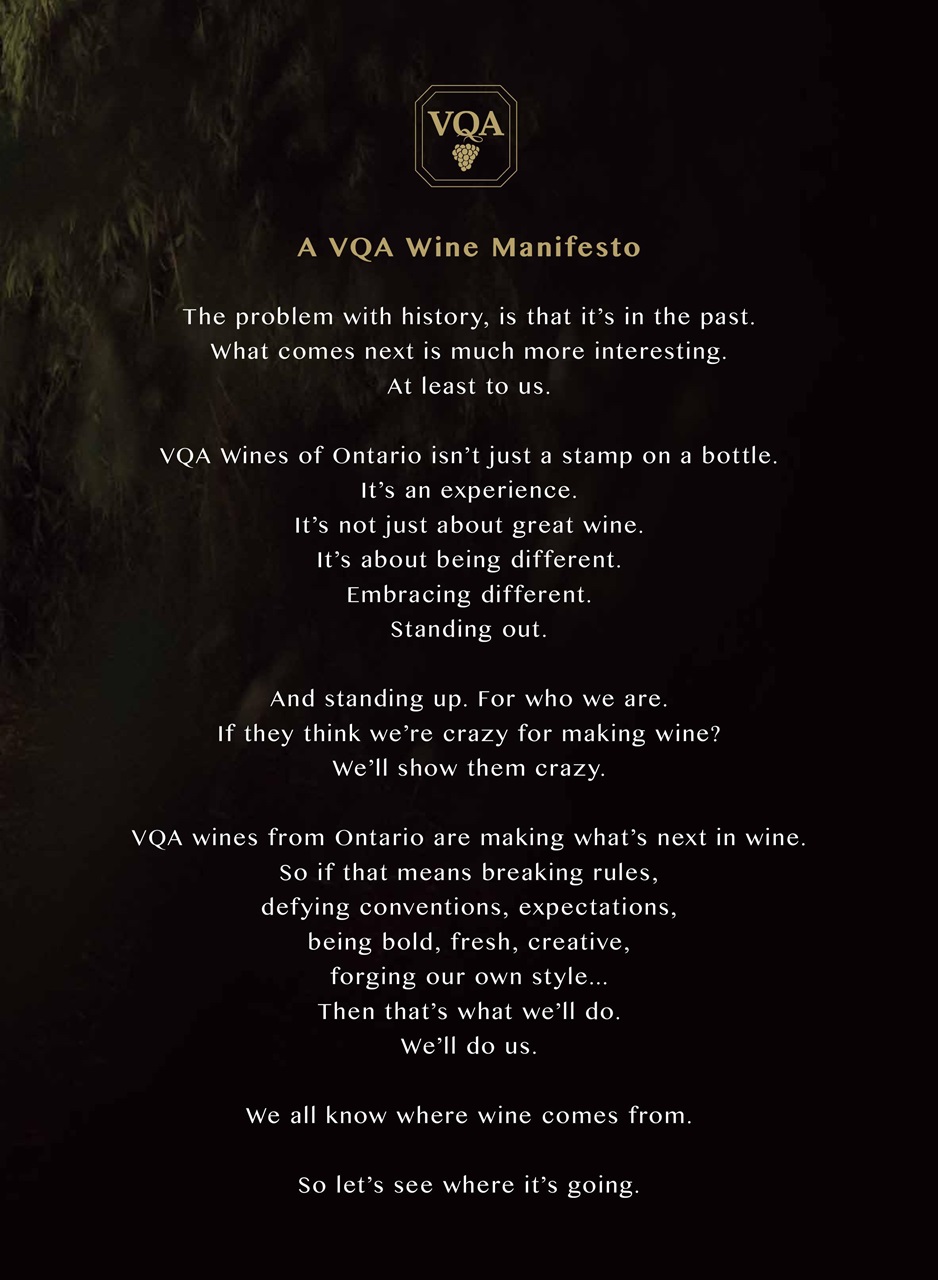 VQA

A VQA Wine Manifesto

The problem with history, is that it's in the past.
What comes next is much more interesting.
At least to us.

VQA Wines of Ontario isn't just a stamp on a bottle.
It's an experience.
It's not just about great wine.
It's about being different.
Embracing different.
Standing out.

And standing up. For who we are.
If they think we're crazy for making wine?
We'll show them crazy.

VQA wines from Ontario are making what's next in wine.
So if that means breaking rules,
defying conventions, expectations,
being bold, fresh, creative,
forging our own style...
Then that's what we'll do.
We'll do us.

We all know where wine comes from.

So let's see where it's going.